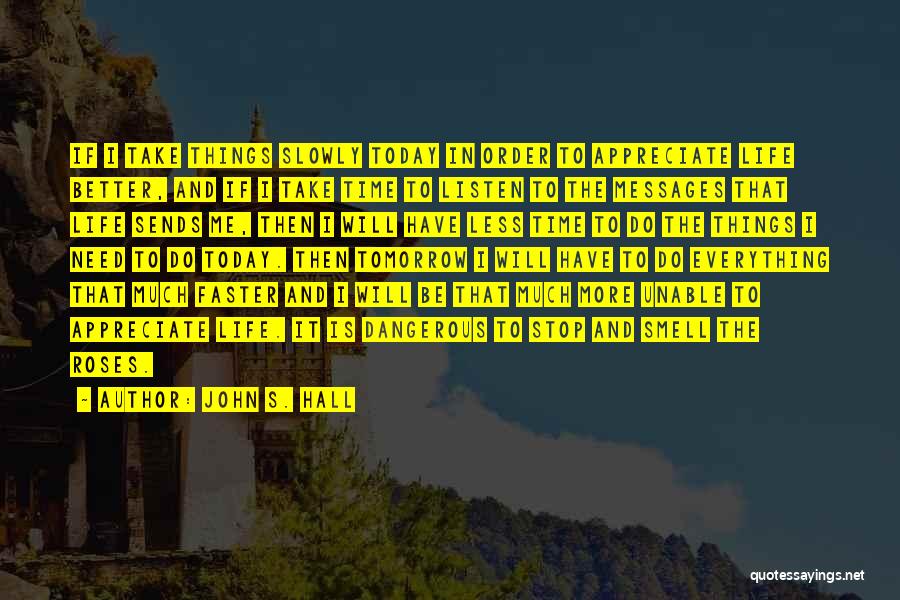 IF I TAKE THINGS SLOWLY TODAY IN ORDER TO APPRECIATE LIFE BETTER, AND IF I TAKE TIME TO LISTEN TO THE MESSAGES THAT LIFE SENDS ME, THEN I WILL HAVE LESS TIME TO DO THE THINGS I NEED TO DO TODAY. THEN TOMORROW I WILL HAVE TO DO EVERYTHING THAT MUCH FASTER AND I WILL BE THAT MUCH MORE UNABLE TO APPRECIATE LIFE. IT IS DANGEROUS TO STOP AND SMELL THE ROSES.

- AUTHOR: JOHN S. HALL

quotessayings.net